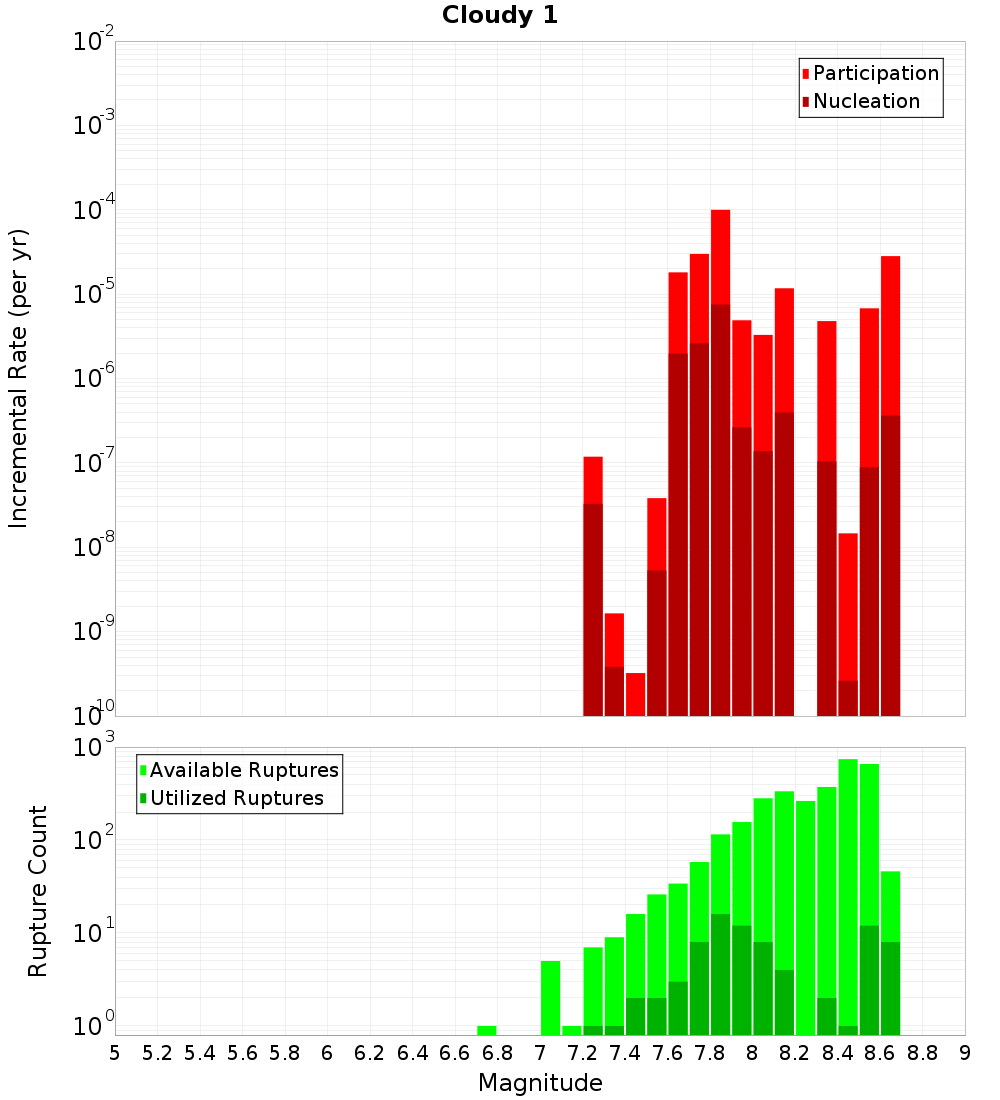 Cloudy 1

Participation
Nucleation

Incremental Rate (per yr)

$10^{-2}$
$10^{-3}$
$10^{-4}$
$10^{-5}$
$10^{-6}$
$10^{-7}$
$10^{-8}$
$10^{-9}$
$10^{-10}$

Available Ruptures
Utilized Ruptures

Rupture Count

$10^{3}$
$10^{2}$
$10^{1}$
$10^{0}$

5 5.2 5.4 5.6 5.8 6 6.2 6.4 6.6 6.8 7 7.2 7.4 7.6 7.8 8 8.2 8.4 8.6 8.8 9

Magnitude